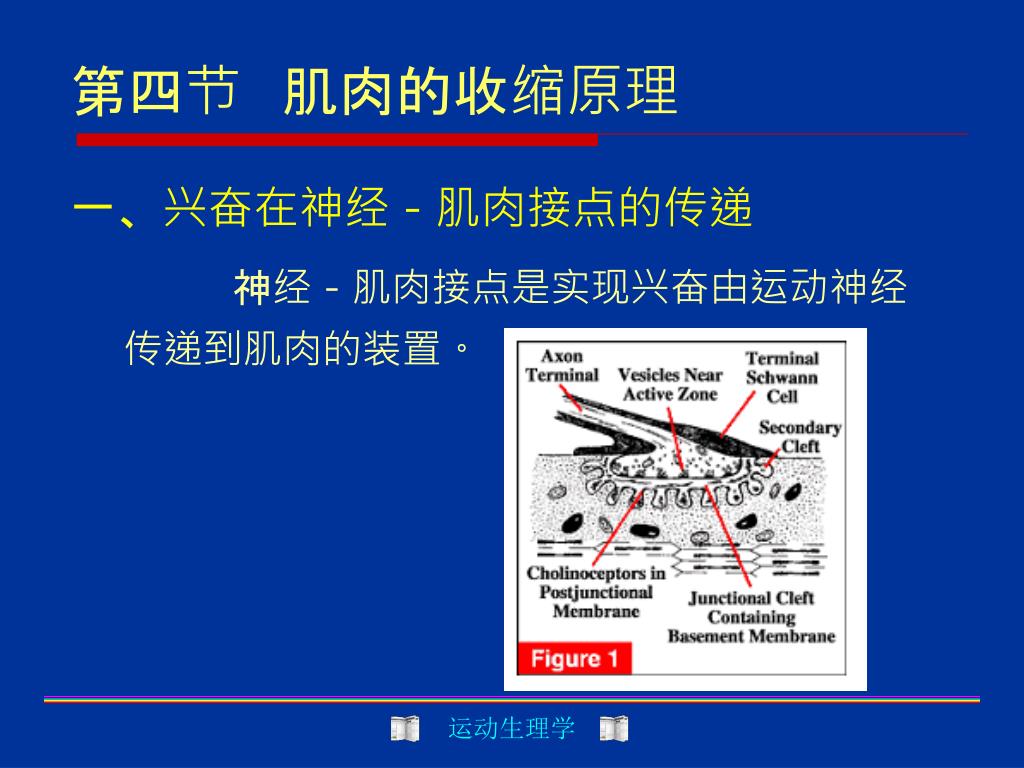 第四节 肌肉的收缩原理

一、兴奋在神经－肌肉接点的传递

神经－肌肉接点是实现兴奋由运动神经传递到肌肉的装置。

Axon Terminal

Vesicles Near Active Zone

Terminal Schwann Cell

Secondary Cleft

Cholinoceptors in Postjunctional Membrane

Junctional Cleft Containing Basement Membrane

Figure 1

运动生理学